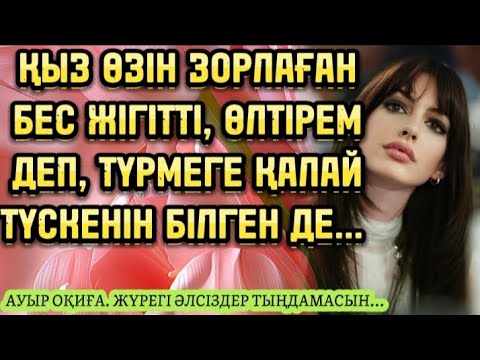 ҚЫЗ ӨЗІН ЗОРЛАҒАН БЕС ЖІГІТТІ, ӨЛТІРЕМ ДЕП, ТҮРМЕГЕ ҚАЛАЙ ТҮСКЕНІН БІЛГЕН ДЕ...

АУЫР ОҚИҒА. ЖҮРЕГІ ӘЛСІЗДЕР ТЫҢДАМАСЫН...